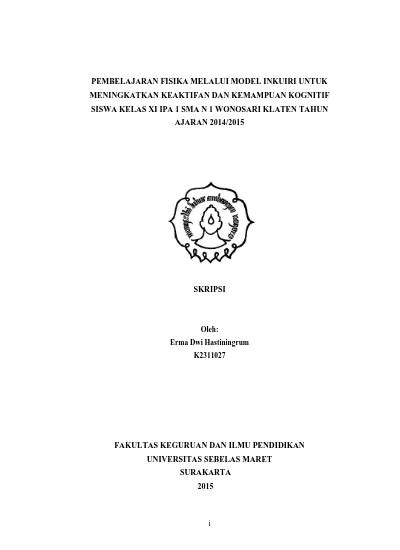 PEMBELAJARAN FISIKA MELALUI MODEL INKUIRI UNTUK MENINGKATKAN KEAKTIFAN DAN KEMAMPUAN KOGNITIF SISWA KELAS XI IPA 1 SMA N 1 WONOSARI KLATEN TAHUN AJARAN 2014/2015

mangesthi luhur ambangun nagara

SKRIPSI

Oleh:
Erma Dwi Hastiningrum
K2311027

FAKULTAS KEGURUAN DAN ILMU PENDIDIKAN
UNIVERSITAS SEBELAS MARET
SURAKARTA
2015

i